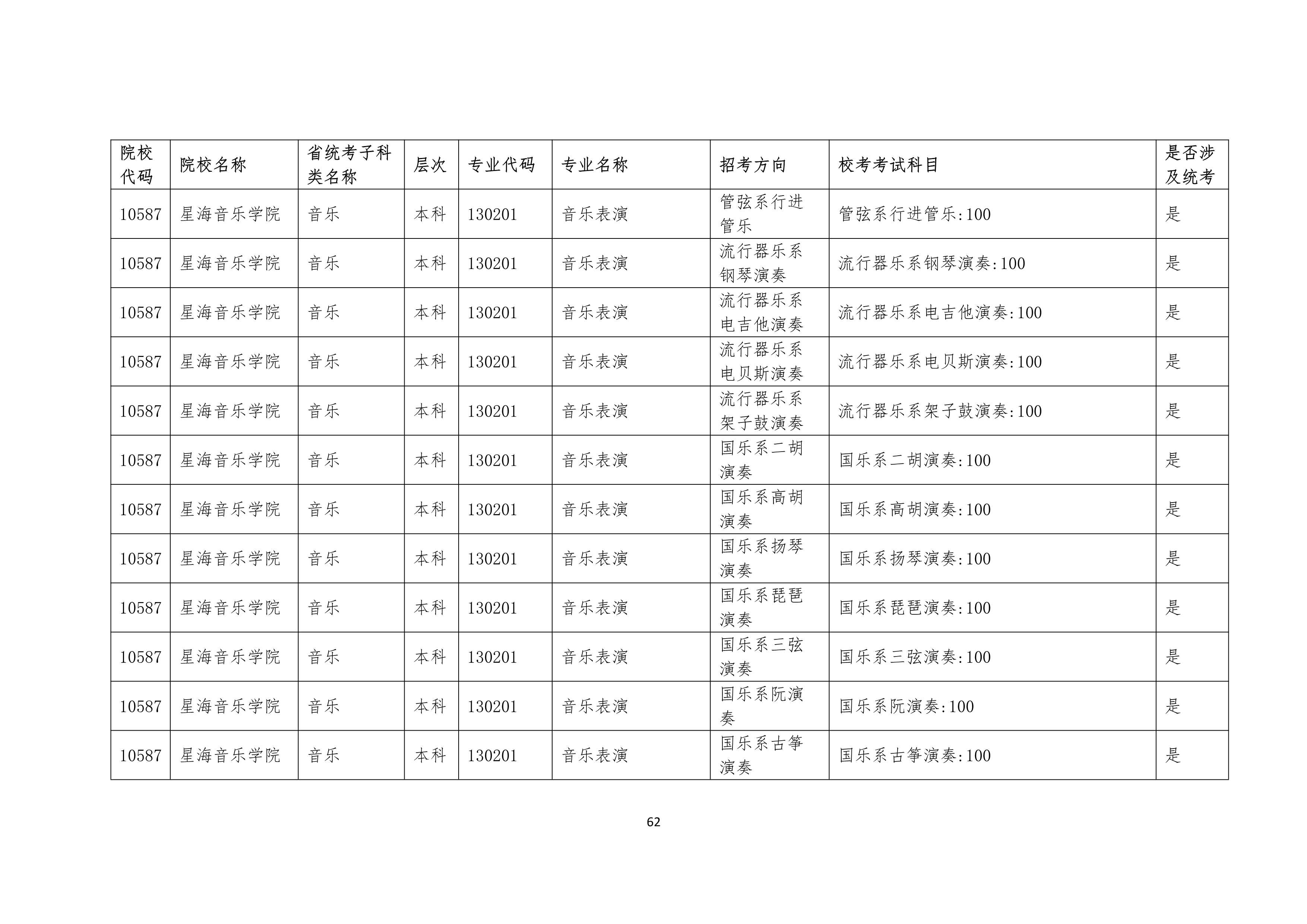 | 院校代码 | 院校名称 | 省统考子科类名称 | 层次 | 专业代码 | 专业名称 | 招考方向 | 校考考试科目 | 是否涉及统考 |
|---|---|---|---|---|---|---|---|---|
| 10587 | 星海音乐学院 | 音乐 | 本科 | 130201 | 音乐表演 | 管弦系行进管乐 | 管弦系行进管乐:100 | 是 |
| 10587 | 星海音乐学院 | 音乐 | 本科 | 130201 | 音乐表演 | 流行器乐系钢琴演奏 | 流行器乐系钢琴演奏:100 | 是 |
| 10587 | 星海音乐学院 | 音乐 | 本科 | 130201 | 音乐表演 | 流行器乐系电吉他演奏 | 流行器乐系电吉他演奏:100 | 是 |
| 10587 | 星海音乐学院 | 音乐 | 本科 | 130201 | 音乐表演 | 流行器乐系电贝斯演奏 | 流行器乐系电贝斯演奏:100 | 是 |
| 10587 | 星海音乐学院 | 音乐 | 本科 | 130201 | 音乐表演 | 流行器乐系架子鼓演奏 | 流行器乐系架子鼓演奏:100 | 是 |
| 10587 | 星海音乐学院 | 音乐 | 本科 | 130201 | 音乐表演 | 国乐系二胡演奏 | 国乐系二胡演奏:100 | 是 |
| 10587 | 星海音乐学院 | 音乐 | 本科 | 130201 | 音乐表演 | 国乐系高胡演奏 | 国乐系高胡演奏:100 | 是 |
| 10587 | 星海音乐学院 | 音乐 | 本科 | 130201 | 音乐表演 | 国乐系扬琴演奏 | 国乐系扬琴演奏:100 | 是 |
| 10587 | 星海音乐学院 | 音乐 | 本科 | 130201 | 音乐表演 | 国乐系琵琶演奏 | 国乐系琵琶演奏:100 | 是 |
| 10587 | 星海音乐学院 | 音乐 | 本科 | 130201 | 音乐表演 | 国乐系三弦演奏 | 国乐系三弦演奏:100 | 是 |
| 10587 | 星海音乐学院 | 音乐 | 本科 | 130201 | 音乐表演 | 国乐系阮演奏 | 国乐系阮演奏:100 | 是 |
| 10587 | 星海音乐学院 | 音乐 | 本科 | 130201 | 音乐表演 | 国乐系古筝演奏 | 国乐系古筝演奏:100 | 是 |

62